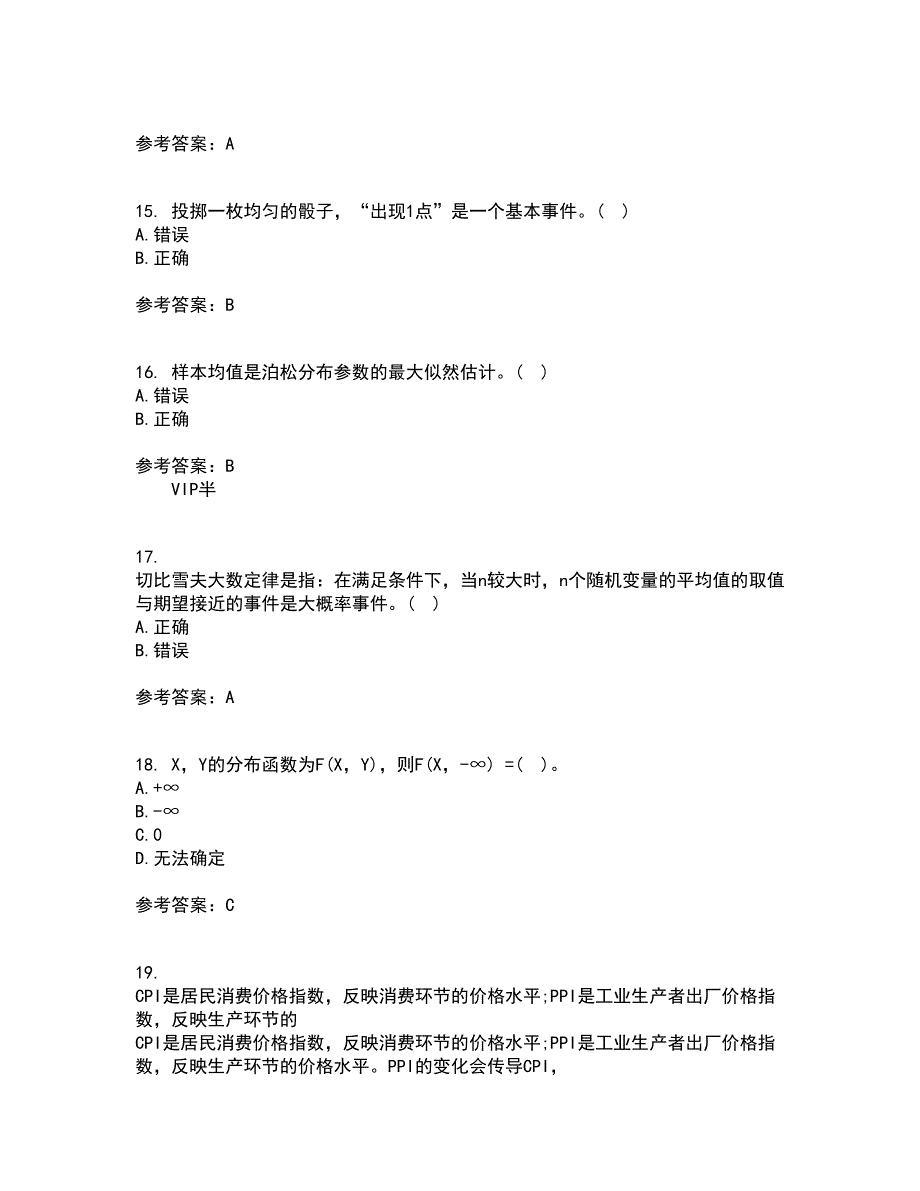 参考答案：A

15. 投掷一枚均匀的骰子，“出现1点”是一个基本事件。（ ）
A.错误
B.正确

参考答案：B

16. 样本均值是泊松分布参数的最大似然估计。（ ）
A.错误
B.正确

参考答案：B
VIP半

17.
切比雪夫大数定律是指：在满足条件下，当n较大时，n个随机变量的平均值的取值与期望接近的事件是大概率事件。（ ）
A.正确
B.错误

参考答案：A

18. X，Y的分布函数为F(X，Y)，则F(X，-∞) =（ ）。
A.+∞
B.-∞
C.0
D.无法确定

参考答案：C

19.
CPI是居民消费价格指数，反映消费环节的价格水平;PPI是工业生产者出厂价格指数，反映生产环节的
CPI是居民消费价格指数，反映消费环节的价格水平;PPI是工业生产者出厂价格指数，反映生产环节的价格水平。PPI的变化会传导CPI，